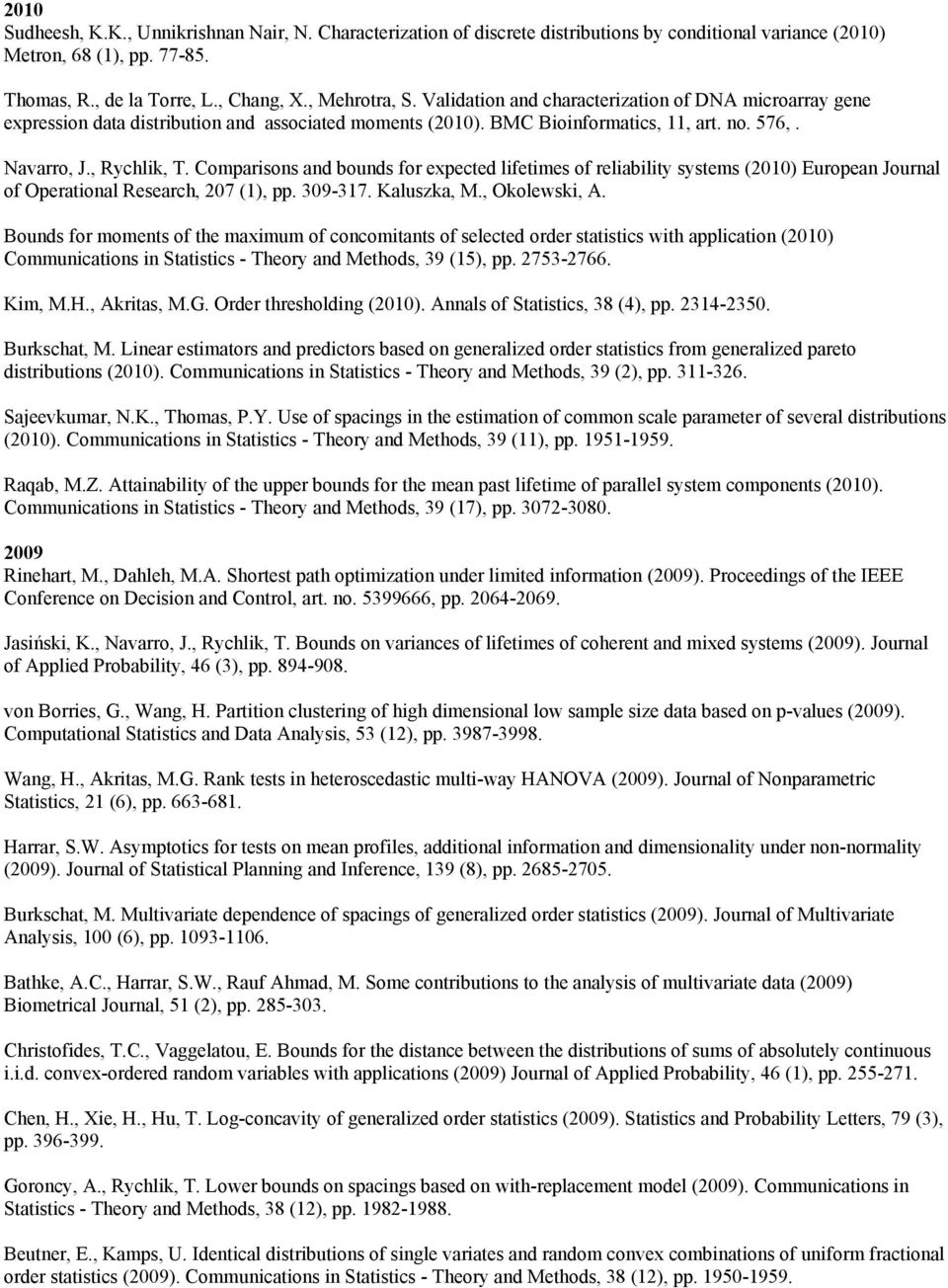 2010
Sudheesh, K.K., Unnikrishnan Nair, N. Characterization of discrete distributions by conditional variance (2010) Metron, 68 (1), pp. 77-85.

Thomas, R., de la Torre, L., Chang, X., Mehrotra, S. Validation and characterization of DNA microarray gene expression data distribution and associated moments (2010). BMC Bioinformatics, 11, art. no. 576,.

Navarro, J., Rychlik, T. Comparisons and bounds for expected lifetimes of reliability systems (2010) European Journal of Operational Research, 207 (1), pp. 309-317. Kaluszka, M., Okolewski, A.

Bounds for moments of the maximum of concomitants of selected order statistics with application (2010) Communications in Statistics - Theory and Methods, 39 (15), pp. 2753-2766.

Kim, M.H., Akritas, M.G. Order thresholding (2010). Annals of Statistics, 38 (4), pp. 2314-2350.

Burkschat, M. Linear estimators and predictors based on generalized order statistics from generalized pareto distributions (2010). Communications in Statistics - Theory and Methods, 39 (2), pp. 311-326.

Sajeevkumar, N.K., Thomas, P.Y. Use of spacings in the estimation of common scale parameter of several distributions (2010). Communications in Statistics - Theory and Methods, 39 (11), pp. 1951-1959.

Raqab, M.Z. Attainability of the upper bounds for the mean past lifetime of parallel system components (2010). Communications in Statistics - Theory and Methods, 39 (17), pp. 3072-3080.

2009
Rinehart, M., Dahleh, M.A. Shortest path optimization under limited information (2009). Proceedings of the IEEE Conference on Decision and Control, art. no. 5399666, pp. 2064-2069.

Jasiński, K., Navarro, J., Rychlik, T. Bounds on variances of lifetimes of coherent and mixed systems (2009). Journal of Applied Probability, 46 (3), pp. 894-908.

von Borries, G., Wang, H. Partition clustering of high dimensional low sample size data based on p-values (2009). Computational Statistics and Data Analysis, 53 (12), pp. 3987-3998.

Wang, H., Akritas, M.G. Rank tests in heteroscedastic multi-way HANOVA (2009). Journal of Nonparametric Statistics, 21 (6), pp. 663-681.

Harrar, S.W. Asymptotics for tests on mean profiles, additional information and dimensionality under non-normality (2009). Journal of Statistical Planning and Inference, 139 (8), pp. 2685-2705.

Burkschat, M. Multivariate dependence of spacings of generalized order statistics (2009). Journal of Multivariate Analysis, 100 (6), pp. 1093-1106.

Bathke, A.C., Harrar, S.W., Rauf Ahmad, M. Some contributions to the analysis of multivariate data (2009) Biometrical Journal, 51 (2), pp. 285-303.

Christofides, T.C., Vaggelatou, E. Bounds for the distance between the distributions of sums of absolutely continuous i.i.d. convex-ordered random variables with applications (2009) Journal of Applied Probability, 46 (1), pp. 255-271.

Chen, H., Xie, H., Hu, T. Log-concavity of generalized order statistics (2009). Statistics and Probability Letters, 79 (3), pp. 396-399.

Goroncy, A., Rychlik, T. Lower bounds on spacings based on with-replacement model (2009). Communications in Statistics - Theory and Methods, 38 (12), pp. 1982-1988.

Beutner, E., Kamps, U. Identical distributions of single variates and random convex combinations of uniform fractional order statistics (2009). Communications in Statistics - Theory and Methods, 38 (12), pp. 1950-1959.